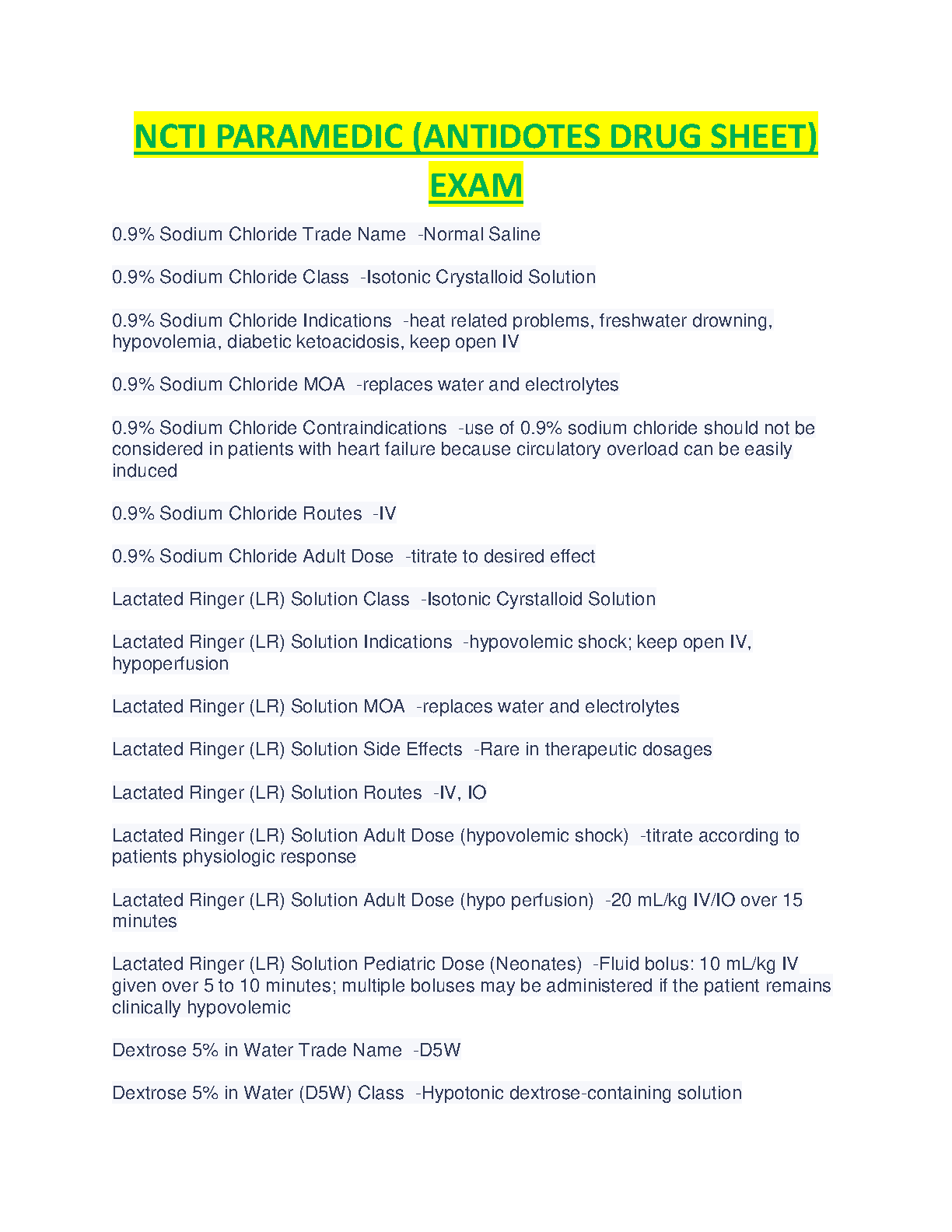 NCTI PARAMEDIC (ANTIDOTES DRUG SHEET) EXAM

0.9% Sodium Chloride Trade Name -Normal Saline

0.9% Sodium Chloride Class -Isotonic Crystalloid Solution

0.9% Sodium Chloride Indications -heat related problems, freshwater drowning, hypovolemia, diabetic ketoacidosis, keep open IV

0.9% Sodium Chloride MOA -replaces water and electrolytes

0.9% Sodium Chloride Contraindications -use of 0.9% sodium chloride should not be considered in patients with heart failure because circulatory overload can be easily induced

0.9% Sodium Chloride Routes -IV

0.9% Sodium Chloride Adult Dose -titrate to desired effect

Lactated Ringer (LR) Solution Class -Isotonic Cyrstalloid Solution

Lactated Ringer (LR) Solution Indications -hypovolemic shock; keep open IV, hypoperfusion

Lactated Ringer (LR) Solution MOA -replaces water and electrolytes

Lactated Ringer (LR) Solution Side Effects -Rare in therapeutic dosages

Lactated Ringer (LR) Solution Routes -IV, IO

Lactated Ringer (LR) Solution Adult Dose (hypovolemic shock) -titrate according to patients physiologic response

Lactated Ringer (LR) Solution Adult Dose (hypo perfusion) -20 mL/kg IV/IO over 15 minutes

Lactated Ringer (LR) Solution Pediatric Dose (Neonates) -Fluid bolus: 10 mL/kg IV given over 5 to 10 minutes; multiple boluses may be administered if the patient remains clinically hypovolemic

Dextrose 5% in Water Trade Name -D5W

Dextrose 5% in Water (D5W) Class -Hypotonic dextrose-containing solution